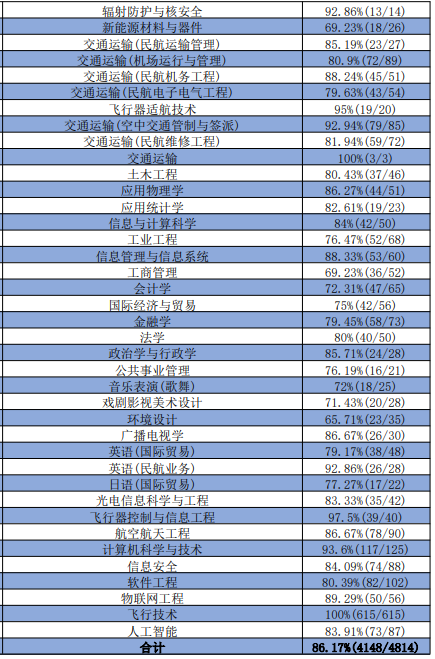 | 辐射防护与核安全 | 92.86%(13/14) |
|---|---|
| 新能源材料与器件 | 69.23%(18/26) |
| 交通运输(民航运输管理) | 85.19%(23/27) |
| 交通运输(机场运行与管理) | 80.9%(72/89) |
| 交通运输(民航机务工程) | 88.24%(45/51) |
| 交通运输(民航电子电气工程) | 79.63%(43/54) |
| 飞行器适航技术 | 95%(19/20) |
| 交通运输(空中交通管制与签派) | 92.94%(79/85) |
| 交通运输(民航维修工程) | 81.94%(59/72) |
| 交通运输 | 100%(3/3) |
| 土木工程 | 80.43%(37/46) |
| 应用物理学 | 86.27%(44/51) |
| 应用统计学 | 82.61%(19/23) |
| 信息与计算科学 | 84%(42/50) |
| 工业工程 | 76.47%(52/68) |
| 信息管理与信息系统 | 88.33%(53/60) |
| 工商管理 | 69.23%(36/52) |
| 会计学 | 72.31%(47/65) |
| 国际经济与贸易 | 75%(42/56) |
| 金融学 | 79.45%(58/73) |
| 法学 | 80%(40/50) |
| 政治学与行政学 | 85.71%(24/28) |
| 公共事业管理 | 76.19%(16/21) |
| 音乐表演(歌舞) | 72%(18/25) |
| 戏剧影视美术设计 | 71.43%(20/28) |
| 环境设计 | 65.71%(23/35) |
| 广播电视学 | 86.67%(26/30) |
| 英语(国际贸易) | 79.17%(38/48) |
| 英语(民航业务) | 92.86%(26/28) |
| 日语(国际贸易) | 77.27%(17/22) |
| 光电信息科学与工程 | 83.33%(35/42) |
| 飞行器控制与信息工程 | 97.5%(39/40) |
| 航空航天工程 | 86.67%(78/90) |
| 计算机科学与技术 | 93.6%(117/125) |
| 信息安全 | 84.09%(74/88) |
| 软件工程 | 80.39%(82/102) |
| 物联网工程 | 89.29%(50/56) |
| 飞行技术 | 100%(615/615) |
| 人工智能 | 83.91%(73/87) |
| 合计 | 86.17%(4148/4814) |